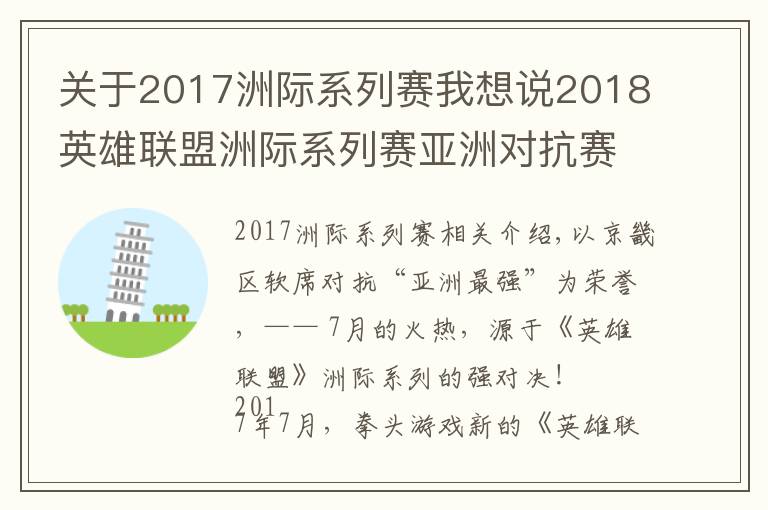 关于2017洲际系列赛我想说2018英雄联盟洲际系列赛亚洲对抗赛

2017洲际系列赛相关介绍，以京畿区软席对抗“亚洲最强”为荣誉，——7月的火热，源于《英雄联盟》洲际系列的强对决！

2017年7月，拳头游戏新的《英雄联